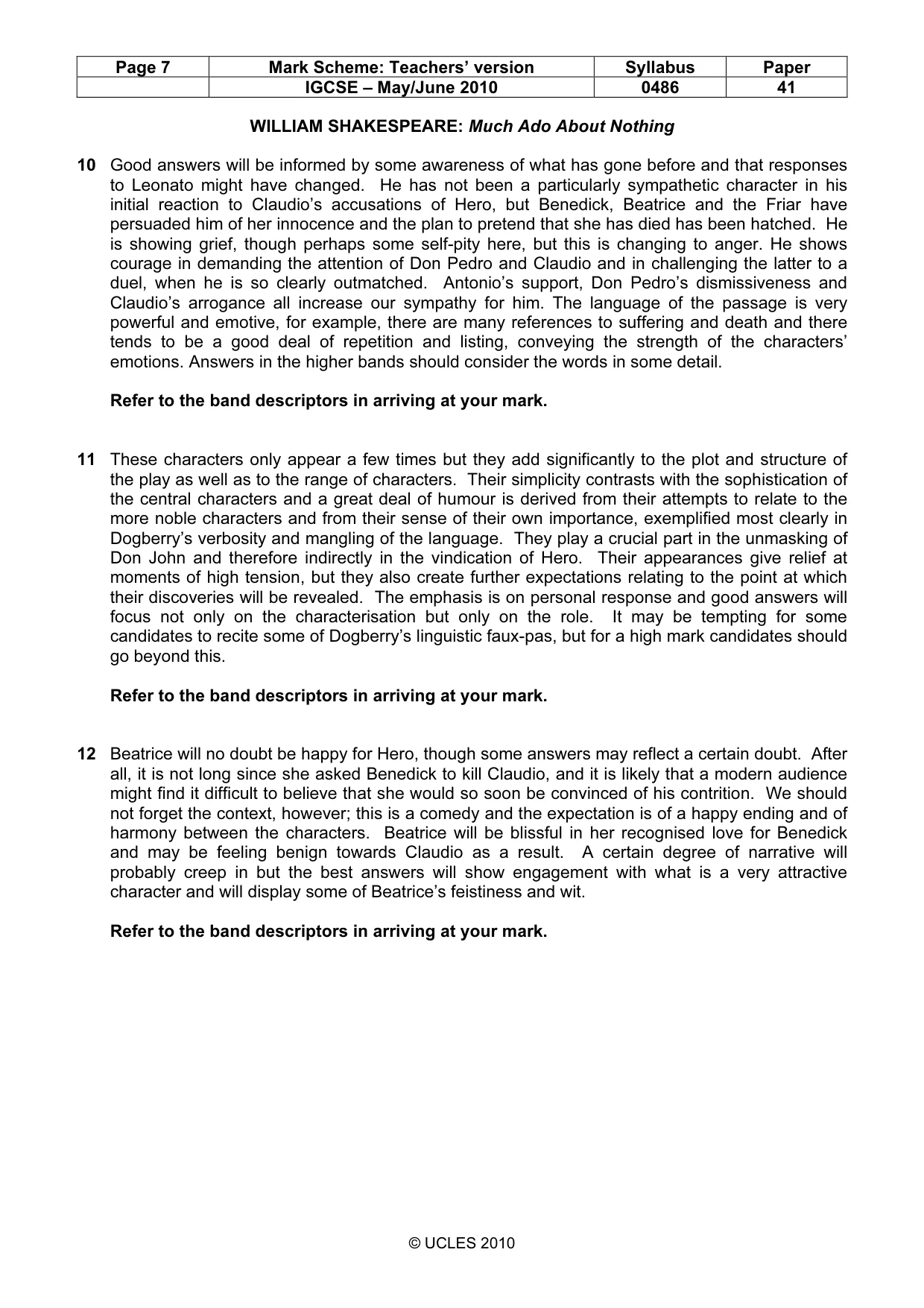 | Page 7 | Mark Scheme: Teachers' version | Syllabus | Paper |
|---|---|---|---|
|  | IGCSE – May/June 2010 | 0486 | 41 |

WILLIAM SHAKESPEARE: Much Ado About Nothing

10 Good answers will be informed by some awareness of what has gone before and that responses to Leonato might have changed. He has not been a particularly sympathetic character in his initial reaction to Claudio's accusations of Hero, but Benedick, Beatrice and the Friar have persuaded him of her innocence and the plan to pretend that she has died has been hatched. He is showing grief, though perhaps some self-pity here, but this is changing to anger. He shows courage in demanding the attention of Don Pedro and Claudio and in challenging the latter to a duel, when he is so clearly outmatched. Antonio's support, Don Pedro's dismissiveness and Claudio's arrogance all increase our sympathy for him. The language of the passage is very powerful and emotive, for example, there are many references to suffering and death and there tends to be a good deal of repetition and listing, conveying the strength of the characters' emotions. Answers in the higher bands should consider the words in some detail.

Refer to the band descriptors in arriving at your mark.

11 These characters only appear a few times but they add significantly to the plot and structure of the play as well as to the range of characters. Their simplicity contrasts with the sophistication of the central characters and a great deal of humour is derived from their attempts to relate to the more noble characters and from their sense of their own importance, exemplified most clearly in Dogberry's verbosity and mangling of the language. They play a crucial part in the unmasking of Don John and therefore indirectly in the vindication of Hero. Their appearances give relief at moments of high tension, but they also create further expectations relating to the point at which their discoveries will be revealed. The emphasis is on personal response and good answers will focus not only on the characterisation but only on the role. It may be tempting for some candidates to recite some of Dogberry's linguistic faux-pas, but for a high mark candidates should go beyond this.

Refer to the band descriptors in arriving at your mark.

12 Beatrice will no doubt be happy for Hero, though some answers may reflect a certain doubt. After all, it is not long since she asked Benedick to kill Claudio, and it is likely that a modern audience might find it difficult to believe that she would so soon be convinced of his contrition. We should not forget the context, however; this is a comedy and the expectation is of a happy ending and of harmony between the characters. Beatrice will be blissful in her recognised love for Benedick and may be feeling benign towards Claudio as a result. A certain degree of narrative will probably creep in but the best answers will show engagement with what is a very attractive character and will display some of Beatrice's feistiness and wit.

Refer to the band descriptors in arriving at your mark.

© UCLES 2010